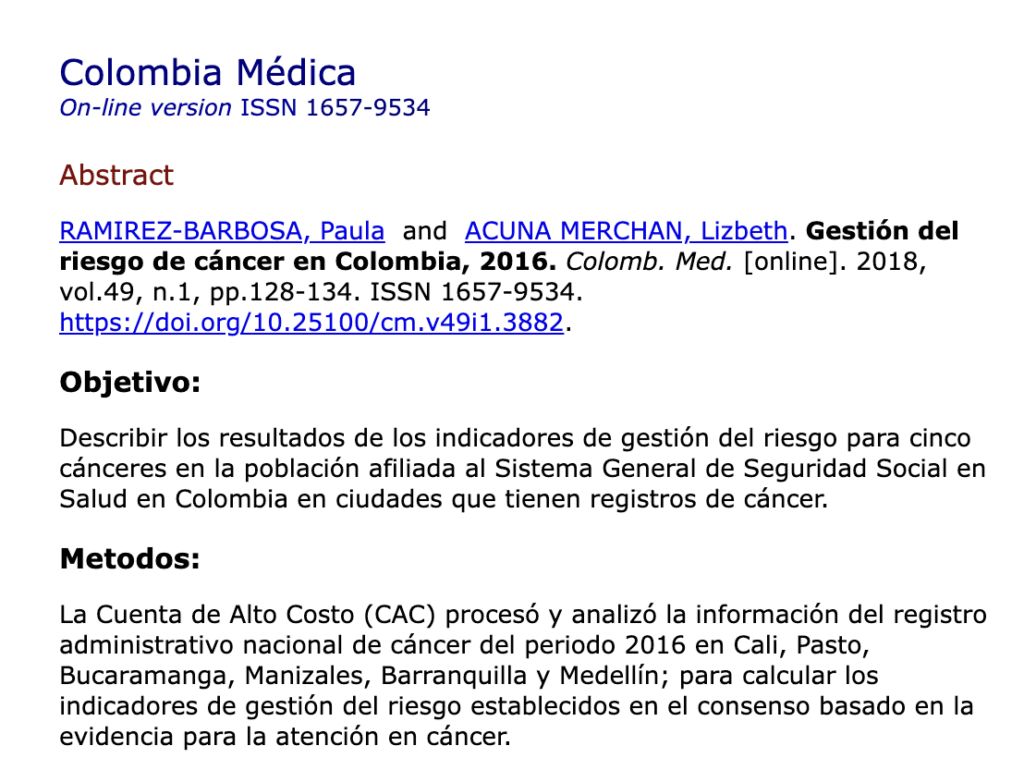 Colombia Médica
On-line version ISSN 1657-9534

Abstract

RAMIREZ-BARBOSA, Paula and ACUNA MERCHAN, Lizbeth. Gestión del riesgo de cáncer en Colombia, 2016. Colomb. Med. [online]. 2018, vol.49, n.1, pp.128-134. ISSN 1657-9534. https://doi.org/10.25100/cm.v49i1.3882.

Objetivo:

Describir los resultados de los indicadores de gestión del riesgo para cinco cánceres en la población afiliada al Sistema General de Seguridad Social en Salud en Colombia en ciudades que tienen registros de cáncer.

Metodos:

La Cuenta de Alto Costo (CAC) procesó y analizó la información del registro administrativo nacional de cáncer del periodo 2016 en Cali, Pasto, Bucaramanga, Manizales, Barranquilla y Medellín; para calcular los indicadores de gestión del riesgo establecidos en el consenso basado en la evidencia para la atención en cáncer.